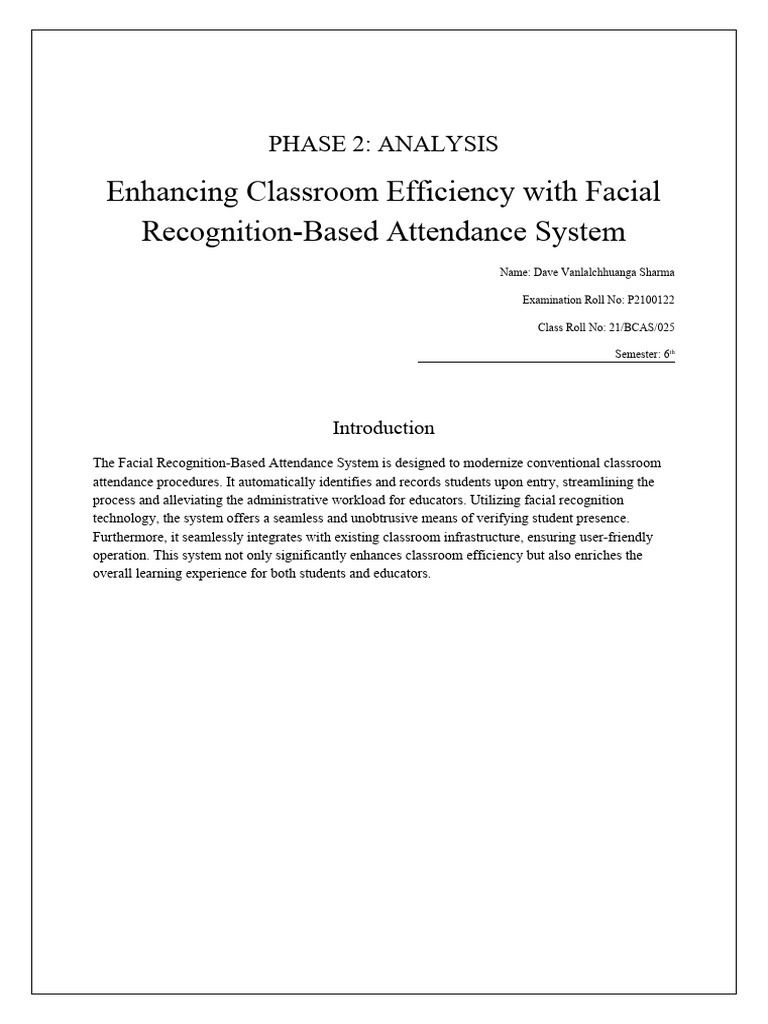 PHASE 2: ANALYSIS

Enhancing Classroom Efficiency with Facial Recognition-Based Attendance System

Name: Dave Vanlalchhuanga Sharma

Examination Roll No: P2100122

Class Roll No: 21/BCAS/025

Semester: 6$^{th}$

Introduction

The Facial Recognition-Based Attendance System is designed to modernize conventional classroom attendance procedures. It automatically identifies and records students upon entry, streamlining the process and alleviating the administrative workload for educators. Utilizing facial recognition technology, the system offers a seamless and unobtrusive means of verifying student presence. Furthermore, it seamlessly integrates with existing classroom infrastructure, ensuring user-friendly operation. This system not only significantly enhances classroom efficiency but also enriches the overall learning experience for both students and educators.